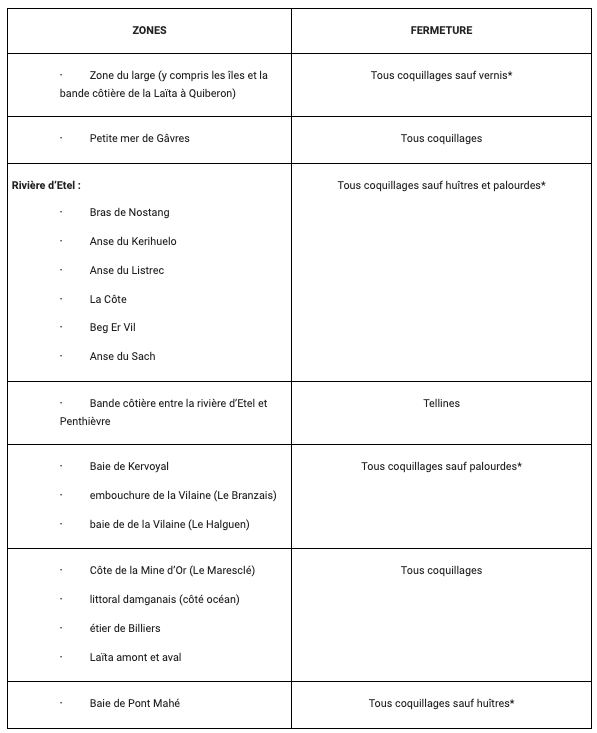 | ZONES | FERMETURE |
|---|---|
| · Zone du large (y compris les îles et la bande côtière de la Laïta à Quiberon) | Tous coquillages sauf vernis* |
| · Petite mer de Gâvres | Tous coquillages |
| **Rivière d'Etel :** · Bras de Nostang · Anse du Kerihuelo · Anse du Listrec · La Côte · Beg Er Vil · Anse du Sach | Tous coquillages sauf huîtres et palourdes* |
| · Bande côtière entre la rivière d'Etel et Penthièvre | Tellines |
| · Baie de Kervoyal · embouchure de la Vilaine (Le Branzais) · baie de de la Vilaine (Le Halguen) | Tous coquillages sauf palourdes* |
| · Côte de la Mine d'Or (Le Maresclé) · littoral damganais (côté océan) · étier de Billiers · Laïta amont et aval | Tous coquillages |
| · Baie de Pont Mahé | Tous coquillages sauf huîtres* |